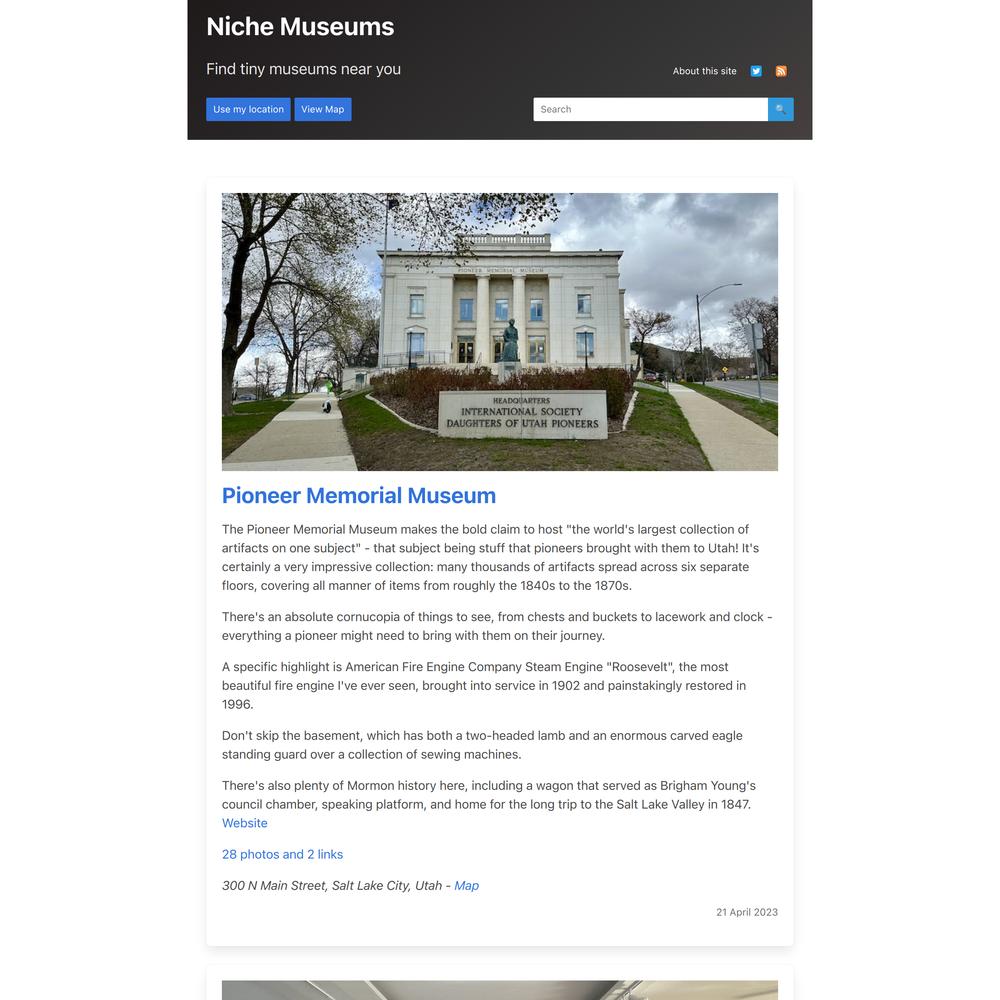 Niche Museums

Find tiny museums near you

About this site

Use my location View Map

Search

PIONEER MEMORIAL MUSEUM

HEADQUARTERS
INTERNATIONAL SOCIETY
DAUGHTERS OF UTAH PIONEERS

Pioneer Memorial Museum

The Pioneer Memorial Museum makes the bold claim to host "the world's largest collection of artifacts on one subject" - that subject being stuff that pioneers brought with them to Utah! It's certainly a very impressive collection: many thousands of artifacts spread across six separate floors, covering all manner of items from roughly the 1840s to the 1870s.

There's an absolute cornucopia of things to see, from chests and buckets to lacework and clock - everything a pioneer might need to bring with them on their journey.

A specific highlight is American Fire Engine Company Steam Engine "Roosevelt", the most beautiful fire engine I've ever seen, brought into service in 1902 and painstakingly restored in 1996.

Don't skip the basement, which has both a two-headed lamb and an enormous carved eagle standing guard over a collection of sewing machines.

There's also plenty of Mormon history here, including a wagon that served as Brigham Young's council chamber, speaking platform, and home for the long trip to the Salt Lake Valley in 1847.
Website

28 photos and 2 links

300 N Main Street, Salt Lake City, Utah - Map

21 April 2023